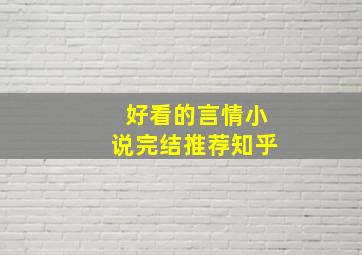 好看的言情小说完结推荐知乎